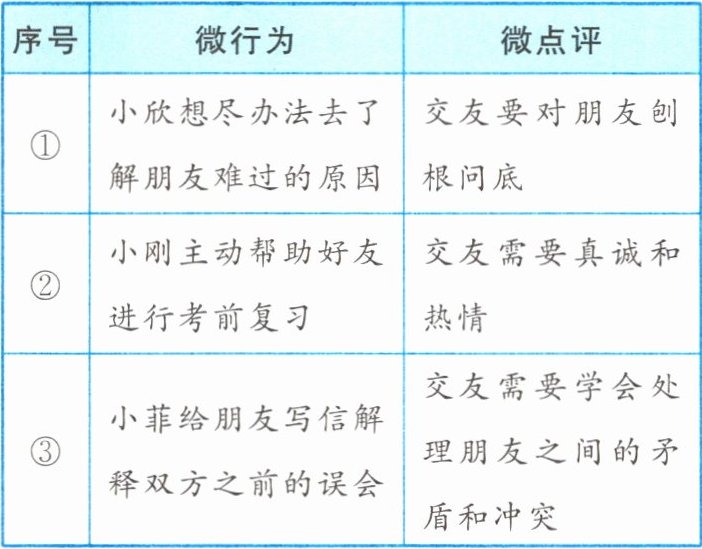 | 序号 | 微行为 | 微点评 |
|---|---|---|
| ① | 小欣想尽办法去了解朋友难过的原因 | 交友要对朋友刨根问底 |
| ② | 小刚主动帮助好友进行考前复习 | 交友需要真诚和热情 |
| ③ | 小菲给朋友写信解释双方之前的误会 | 交友需要学会处理朋友之间的矛盾和冲突 |